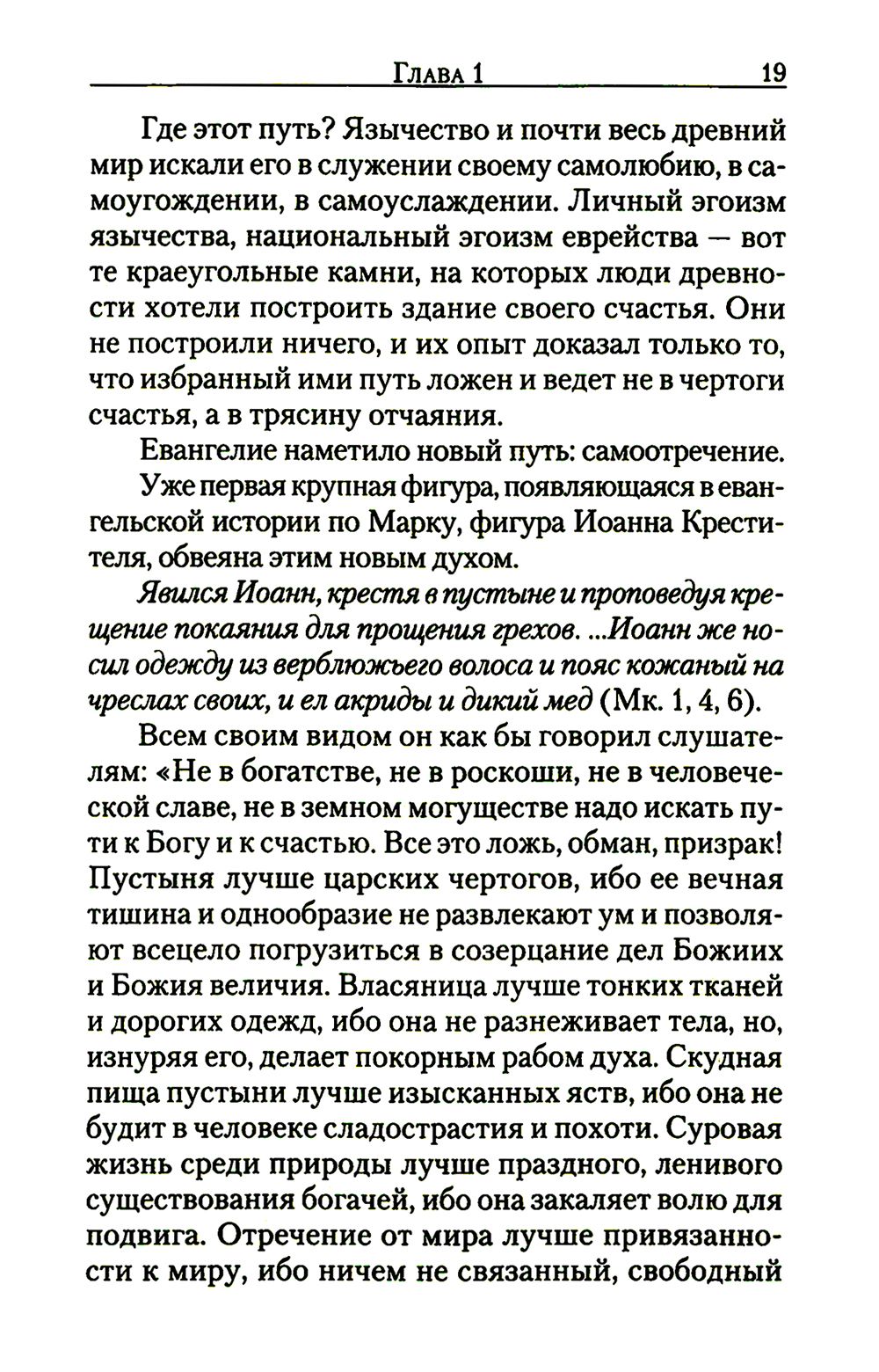 Глава 1 19

Где этот путь? Язычество и почти весь древний мир искали его в служении своему самолюбию, в самоугождении, в самоуслаждении. Личный эгоизм язычества, национальный эгоизм еврейства — вот те краеугольные камни, на которых люди древности хотели построить здание своего счастья. Они не построили ничего, и их опыт доказал только то, что избранный ими путь ложен и ведет не в чертоги счастья, а в трясину отчаяния.

Евангелие наметило новый путь: самоотречение.

Уже первая крупная фигура, появляющаяся в евангельской истории по Марку, фигура Иоанна Крестителя, обвеяна этим новым духом.

Явился Иоанн, крестя в пустыне и проповедуя крещение покаяния для прощения грехов. ...Иоанн же носил одежду из верблюжьего волоса и пояс кожаный на чреслах своих, и ел акриды и дикий мед (Мк. 1, 4, 6).

Всем своим видом он как бы говорил слушателям: «Не в богатстве, не в роскоши, не в человеческой славе, не в земном могуществе надо искать пути к Богу и к счастью. Все это ложь, обман, призрак! Пустыня лучше царских чертогов, ибо ее вечная тишина и однообразие не развлекают ум и позволяют всецело погрузиться в созерцание дел Божиих и Божия величия. Власяница лучше тонких тканей и дорогих одежд, ибо она не разнеживает тела, но, изнуряя его, делает покорным рабом духа. Скудная пища пустыни лучше изысканных яств, ибо она не будит в человеке сладострастия и похоти. Суровая жизнь среди природы лучше праздного, ленивого существования богачей, ибо она закаляет волю для подвига. Отречение от мира лучше привязанности к миру, ибо ничем не связанный, свободный